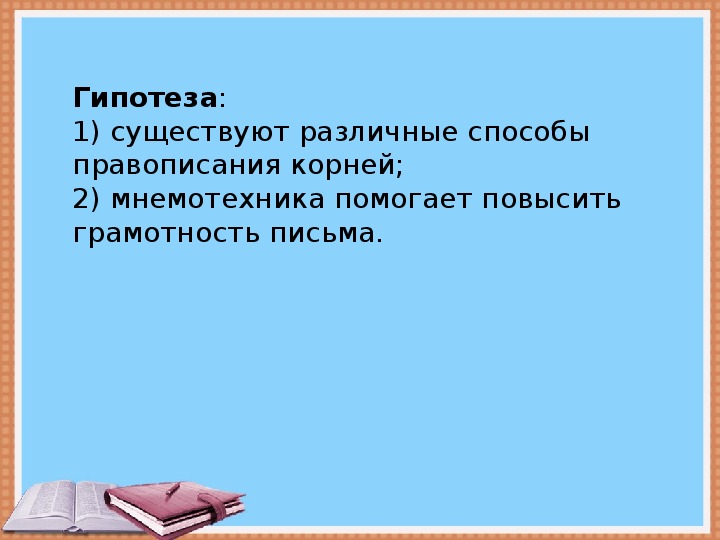 Гипотеза:
1) существуют различные способы правописания корней;
2) мнемотехника помогает повысить грамотность письма.